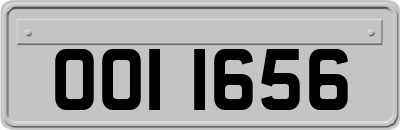 OOI 1656